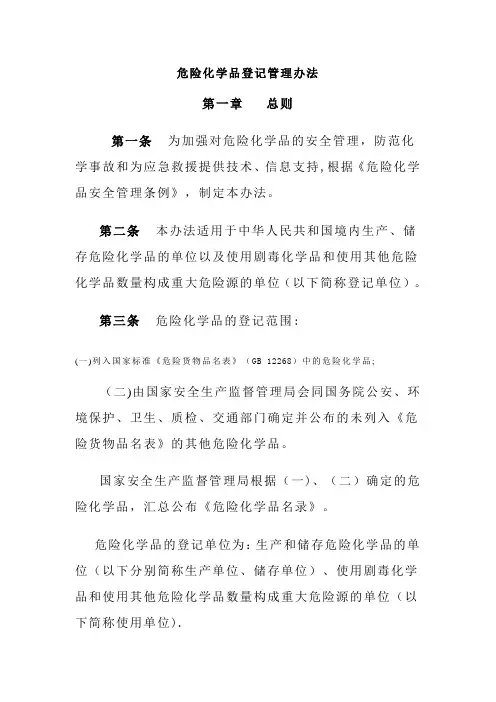 危险化学品登记管理办法

第一章　　总则

第一条　为加强对危险化学品的安全管理，防范化学事故和为应急救援提供技术、信息支持，根据《危险化学品安全管理条例》，制定本办法。

第二条　本办法适用于中华人民共和国境内生产、储存危险化学品的单位以及使用剧毒化学品和使用其他危险化学品数量构成重大危险源的单位（以下简称登记单位）。

第三条　危险化学品的登记范围：

(一)列入国家标准《危险货物品名表》（GB 12268）中的危险化学品；

（二)由国家安全生产监督管理局会同国务院公安、环境保护、卫生、质检、交通部门确定并公布的未列入《危险货物品名表》的其他危险化学品。

国家安全生产监督管理局根据（一）、（二）确定的危险化学品，汇总公布《危险化学品名录》。

危险化学品的登记单位为：生产和储存危险化学品的单位（以下分别简称生产单位、储存单位）、使用剧毒化学品和使用其他危险化学品数量构成重大危险源的单位（以下简称使用单位）.